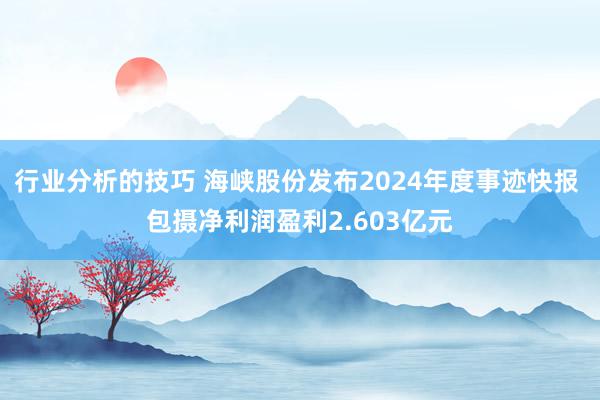 行业分析的技巧 海峡股份发布2024年度事迹快报 包摄净利润盈利2.603亿元